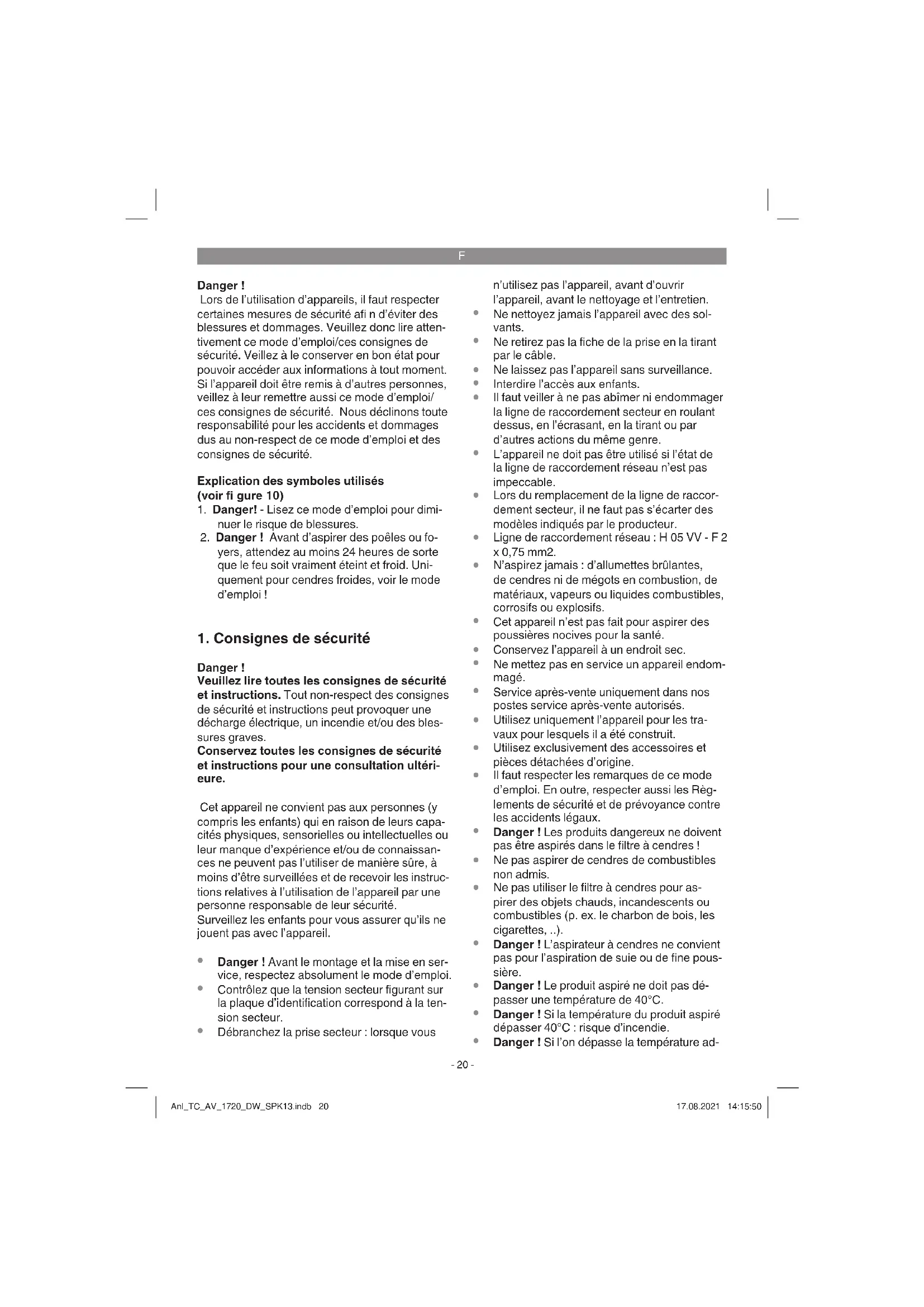 F

Danger !
Lors de l'utilisation d'appareils, il faut respecter certaines mesures de sécurité afi n d'éviter des blessures et dommages. Veuillez donc lire attentivement ce mode d'emploi/ces consignes de sécurité. Veillez à le conserver en bon état pour pouvoir accéder aux informations à tout moment. Si l'appareil doit être remis à d'autres personnes, veillez à leur remettre aussi ce mode d'emploi/ ces consignes de sécurité. Nous déclinons toute responsabilité pour les accidents et dommages dus au non-respect de ce mode d'emploi et des consignes de sécurité.

Explication des symboles utilisés (voir fi gure 10)
1. Danger! - Lisez ce mode d'emploi pour diminuer le risque de blessures.
2. Danger ! Avant d'aspirer des poêles ou foyers, attendez au moins 24 heures de sorte que le feu soit vraiment éteint et froid. Uniquement pour cendres froides, voir le mode d'emploi !

1. Consignes de sécurité

Danger !
Veuillez lire toutes les consignes de sécurité et instructions. Tout non-respect des consignes de sécurité et instructions peut provoquer une décharge électrique, un incendie et/ou des blessures graves.
Conservez toutes les consignes de sécurité et instructions pour une consultation ultérieure.

Cet appareil ne convient pas aux personnes (y compris les enfants) qui en raison de leurs capacités physiques, sensorielles ou intellectuelles ou leur manque d'expérience et/ou de connaissances ne peuvent pas l'utiliser de manière sûre, à moins d'être surveillées et de recevoir les instructions relatives à l'utilisation de l'appareil par une personne responsable de leur sécurité.
Surveillez les enfants pour vous assurer qu'ils ne jouent pas avec l'appareil.

• Danger ! Avant le montage et la mise en service, respectez absolument le mode d'emploi.
• Contrôlez que la tension secteur figurant sur la plaque d'identification correspond à la tension secteur.
• Débranchez la prise secteur : lorsque vous n'utilisez pas l'appareil, avant d'ouvrir l'appareil, avant le nettoyage et l'entretien.
• Ne nettoyez jamais l'appareil avec des solvants.
• Ne retirez pas la fiche de la prise en la tirant par le câble.
• Ne laissez pas l'appareil sans surveillance.
• Interdire l'accès aux enfants.
• Il faut veiller à ne pas abîmer ni endommager la ligne de raccordement secteur en roulant dessus, en l'écrasant, en la tirant ou par d'autres actions du même genre.
• L'appareil ne doit pas être utilisé si l'état de la ligne de raccordement réseau n'est pas impeccable.
• Lors du remplacement de la ligne de raccordement secteur, il ne faut pas s'écarter des modèles indiqués par le producteur.
• Ligne de raccordement réseau : H 05 VV - F 2 x 0,75 mm2.
• N'aspirez jamais : d'allumettes brûlantes, de cendres ni de mégots en combustion, de matériaux, vapeurs ou liquides combustibles, corrosifs ou explosifs.
• Cet appareil n'est pas fait pour aspirer des poussières nocives pour la santé.
• Conservez l'appareil à un endroit sec.
• Ne mettez pas en service un appareil endommagé.
• Service après-vente uniquement dans nos postes service après-vente autorisés.
• Utilisez uniquement l'appareil pour les travaux pour lesquels il a été construit.
• Utilisez exclusivement des accessoires et pièces détachées d'origine.
• Il faut respecter les remarques de ce mode d'emploi. En outre, respecter aussi les Règlements de sécurité et de prévoyance contre les accidents légaux.
• Danger ! Les produits dangereux ne doivent pas être aspirés dans le filtre à cendres !
• Ne pas aspirer de cendres de combustibles non admis.
• Ne pas utiliser le filtre à cendres pour aspirer des objets chauds, incandescents ou combustibles (p. ex. le charbon de bois, les cigarettes, ..).
• Danger ! L'aspirateur à cendres ne convient pas pour l'aspiration de suie ou de fine poussière.
• Danger ! Le produit aspiré ne doit pas dépasser une température de 40°C.
• Danger ! Si la température du produit aspiré dépasser 40°C : risque d'incendie.
• Danger ! Si l'on dépasse la température ad-

- 20 -

Anl_TC_AV_1720_DW_SPK13.indb 20 17.08.2021 14:15:50